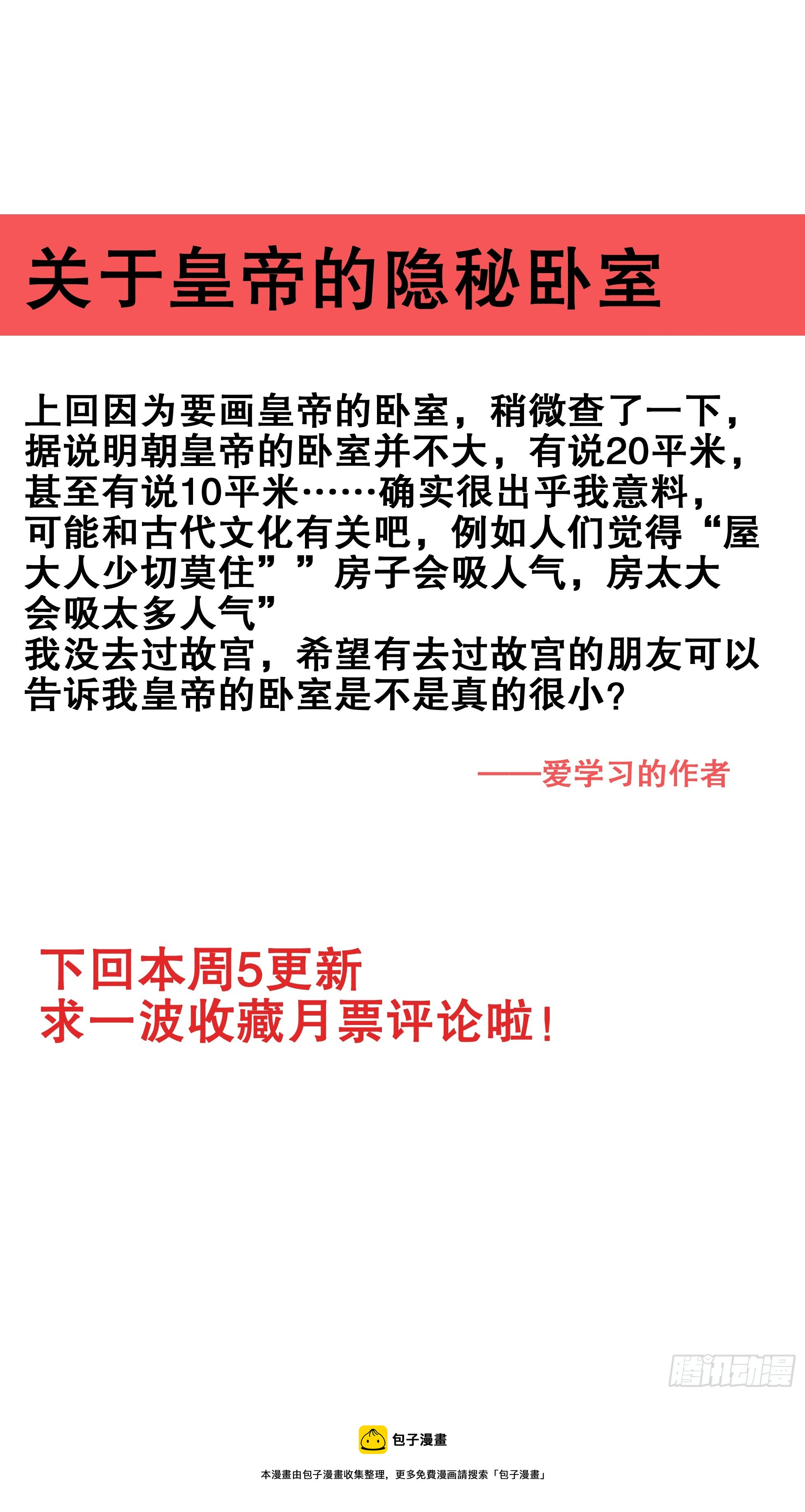 关于皇帝的隐秘卧室

上回因为要画皇帝的卧室，稍微查了一下，据说明朝皇帝的卧室并不大，有说20平米，甚至有说10平米……确实很出乎我意料，可能和古代文化有关吧，例如人们觉得“屋大人少切莫住””房子会吸人气，房太大会吸太多人气”
我没去过故宫，希望有去过故宫的朋友可以告诉我皇帝的卧室是不是真的很小？

——爱学习的作者

下回本周5更新
求一波收藏月票评论啦！

腾讯动漫

包子漫畫

本漫畫由包子漫畫收集整理，更多免費漫画請搜索「包子漫畫」